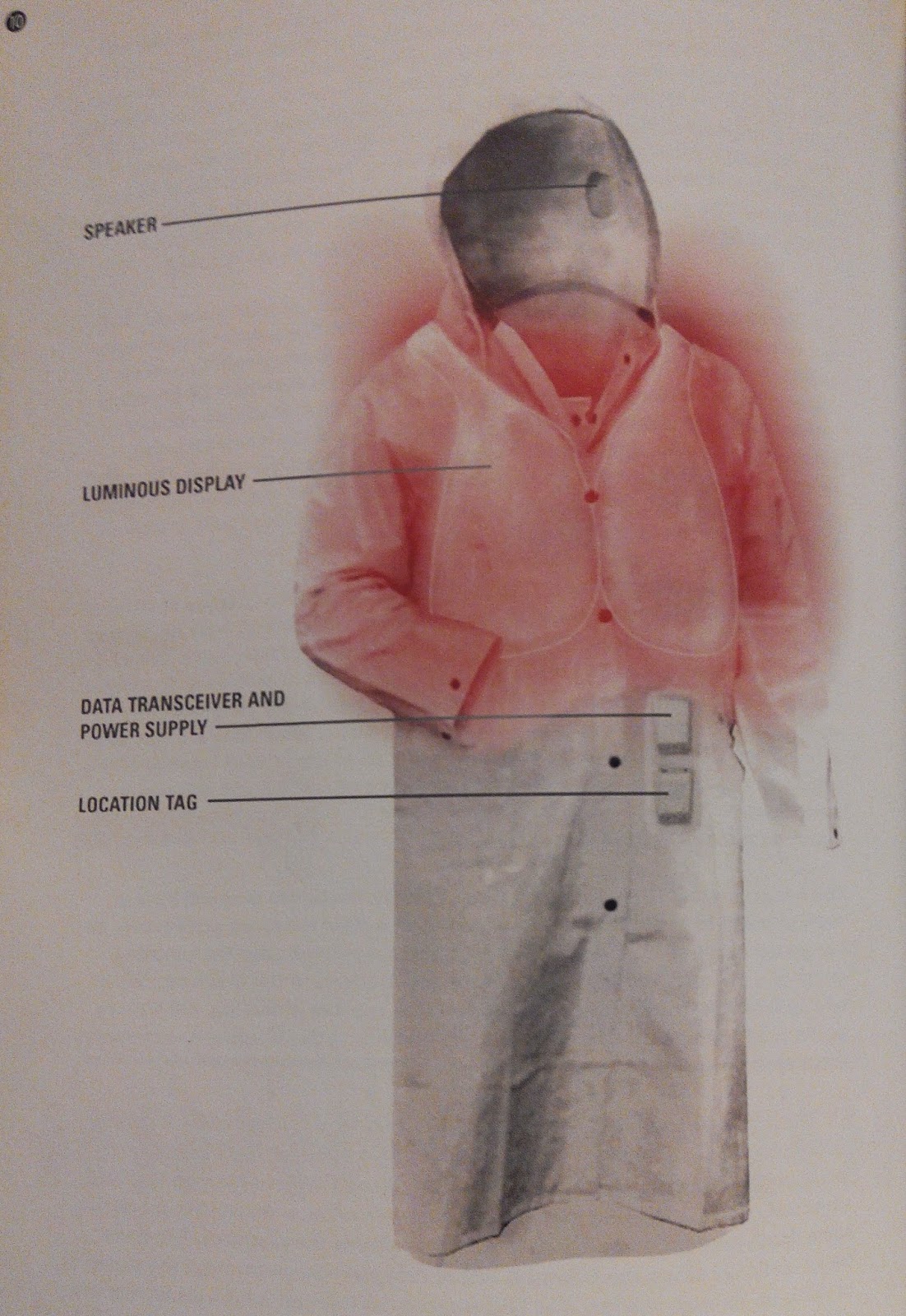 10

SPEAKER

LUMINOUS DISPLAY

DATA TRANSCEIVER AND
POWER SUPPLY

LOCATION TAG